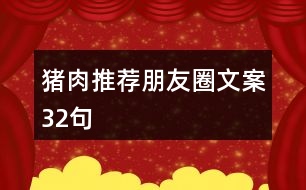 猪肉推荐朋友圈文案32句